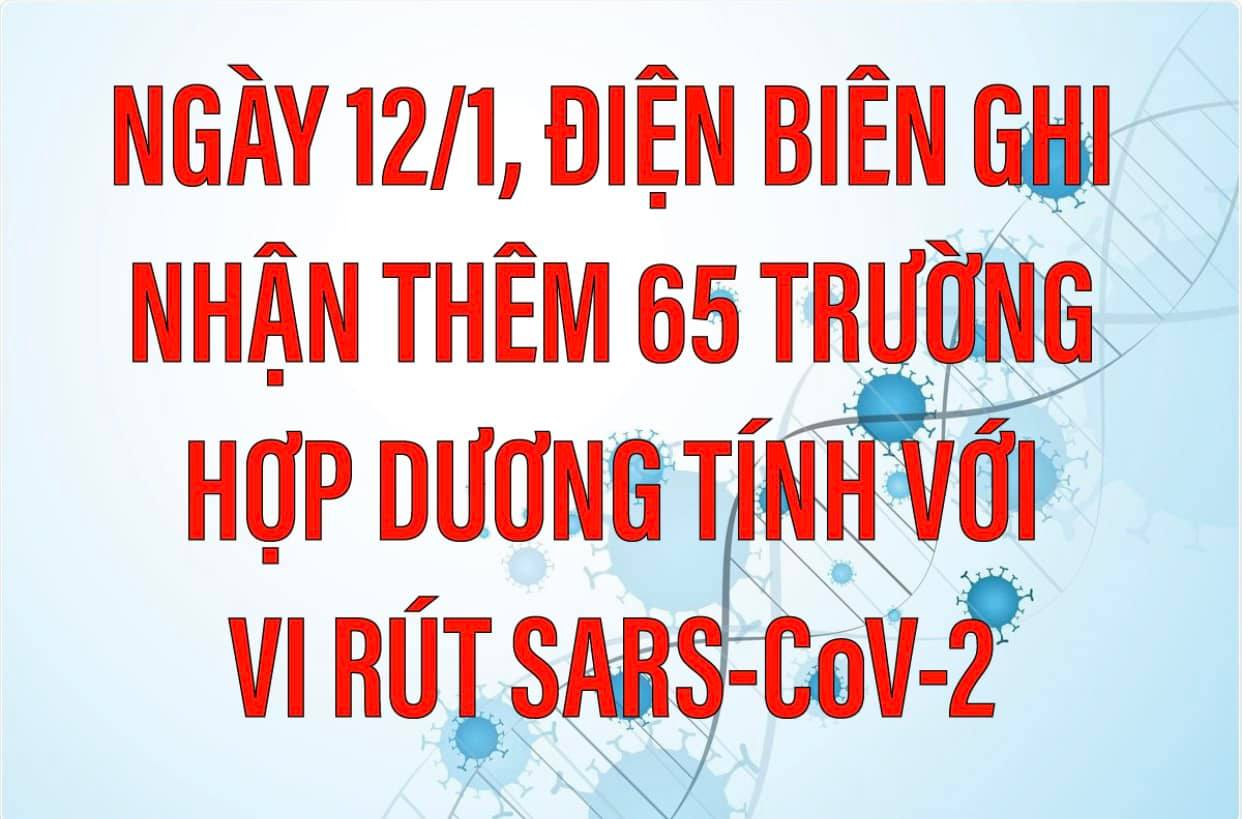 NGÀY 12/1, ĐIỆN BIÊN GHI NHẬN THÊM 65 TRƯỜNG HỢP DƯƠNG TÍNH VỚI VI RÚT SARS-CoV-2